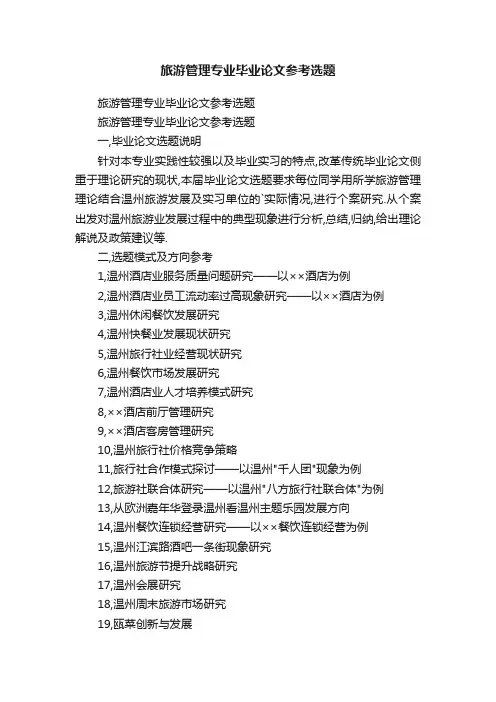 旅游管理专业毕业论文参考选题

旅游管理专业毕业论文参考选题

旅游管理专业毕业论文参考选题

一,毕业论文选题说明

针对本专业实践性较强以及毕业实习的特点,改革传统毕业论文侧重于理论研究的现状,本届毕业论文选题要求每位同学用所学旅游管理理论结合温州旅游发展及实习单位的`实际情况,进行个案研究.从个案出发对温州旅游业发展过程中的典型现象进行分析,总结,归纳,给出理论解说及政策建议等.

二,选题模式及方向参考

1,温州酒店业服务质量问题研究——以××酒店为例

2,温州酒店业员工流动率过高现象研究——以××酒店为例

3,温州休闲餐饮发展研究

4,温州快餐业发展现状研究

5,温州旅行社业经营现状研究

6,温州餐饮市场发展研究

7,温州酒店业人才培养模式研究

8,××酒店前厅管理研究

9,××酒店客房管理研究

10,温州旅行社价格竞争策略

11,旅行社合作模式探讨——以温州"千人团"现象为例

12,旅游社联合体研究——以温州"八方旅行社联合体"为例

13,从欧洲嘉年华登录温州看温州主题乐园发展方向

14,温州餐饮连锁经营研究——以××餐饮连锁经营为例

15,温州江滨路酒吧一条街现象研究

16,温州旅游节提升战略研究

17,温州会展研究

18,温州周末旅游市场研究

19,瓯菜创新与发展